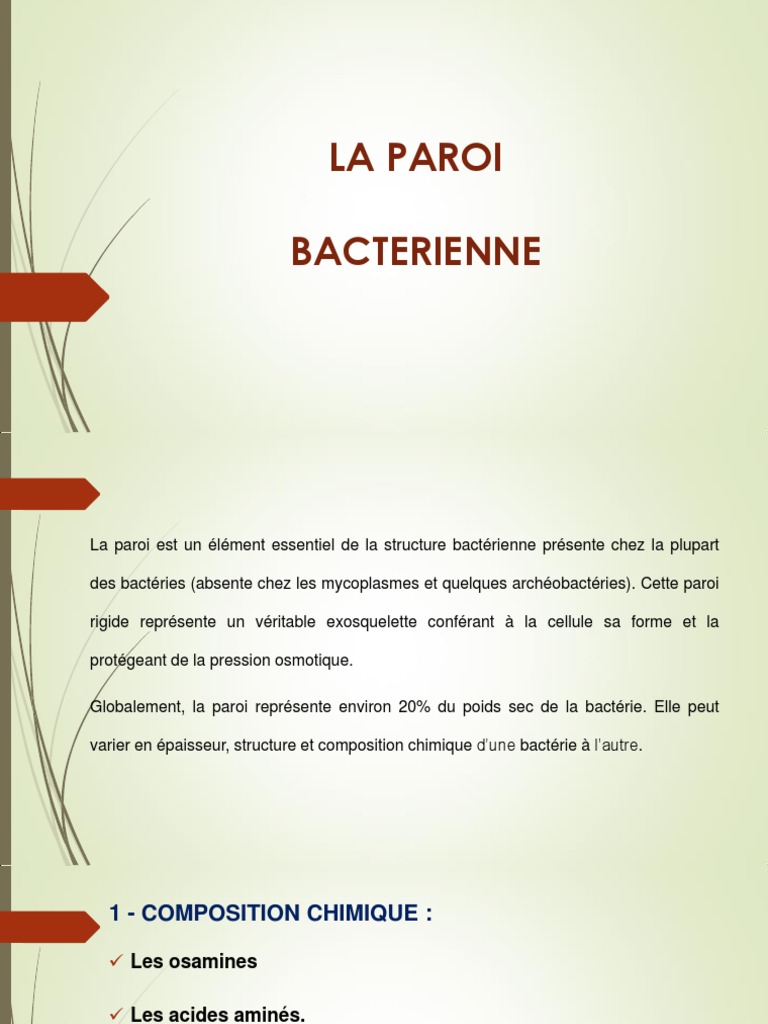 LA PAROI

BACTERIENNE

La paroi est un élément essentiel de la structure bactérienne présente chez la plupart des bactéries (absente chez les mycoplasmes et quelques archéobactéries). Cette paroi rigide représente un véritable exosquelette conférant à la cellule sa forme et la protégeant de la pression osmotique.

Globalement, la paroi représente environ 20% du poids sec de la bactérie. Elle peut varier en épaisseur, structure et composition chimique d'une bactérie à l'autre.

1 - COMPOSITION CHIMIQUE :

✓ Les osamines

✓ Les acides aminés.